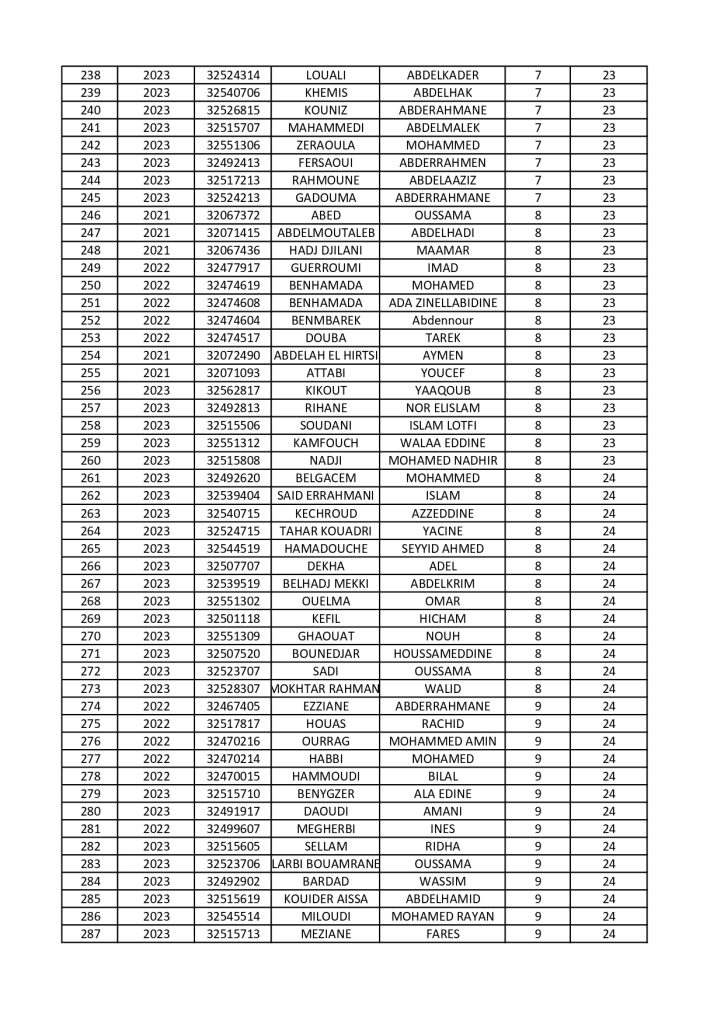 | 238 | 2023 | 32524314 | LOUALI | ABDELKADER | 7 | 23 |
|---|---|---|---|---|---|---|
| 239 | 2023 | 32540706 | KHEMIS | ABDELHAK | 7 | 23 |
| 240 | 2023 | 32526815 | KOUNIZ | ABDERAHMANE | 7 | 23 |
| 241 | 2023 | 32515707 | MAHAMMEDI | ABDELMALEK | 7 | 23 |
| 242 | 2023 | 32551306 | ZERAOULA | MOHAMMED | 7 | 23 |
| 243 | 2023 | 32492413 | FERSAOUI | ABDERRAHMEN | 7 | 23 |
| 244 | 2023 | 32517213 | RAHMOUNE | ABDELAAZIZ | 7 | 23 |
| 245 | 2023 | 32524213 | GADOUMA | ABDERRAHMANE | 7 | 23 |
| 246 | 2021 | 32067372 | ABED | OUSSAMA | 8 | 23 |
| 247 | 2021 | 32071415 | ABDELMOUTALEB | ABDELHADI | 8 | 23 |
| 248 | 2021 | 32067436 | HADJ DJILANI | MAAMAR | 8 | 23 |
| 249 | 2022 | 32477917 | GUERROUMI | IMAD | 8 | 23 |
| 250 | 2022 | 32474619 | BENHAMADA | MOHAMED | 8 | 23 |
| 251 | 2022 | 32474608 | BENHAMADA | ADA ZINELLABIDINE | 8 | 23 |
| 252 | 2022 | 32474604 | BENMBAREK | Abdennour | 8 | 23 |
| 253 | 2022 | 32474517 | DOUBA | TAREK | 8 | 23 |
| 254 | 2021 | 32072490 | ABDELAH EL HIRTSI | AYMEN | 8 | 23 |
| 255 | 2021 | 32071093 | ATTABI | YOUCEF | 8 | 23 |
| 256 | 2023 | 32562817 | KIKOUT | YAAQOUB | 8 | 23 |
| 257 | 2023 | 32492813 | RIHANE | NOR ELISLAM | 8 | 23 |
| 258 | 2023 | 32515506 | SOUDANI | ISLAM LOTFI | 8 | 23 |
| 259 | 2023 | 32551312 | KAMFOUCH | WALAA EDDINE | 8 | 23 |
| 260 | 2023 | 32515808 | NADJI | MOHAMED NADHIR | 8 | 23 |
| 261 | 2023 | 32492620 | BELGACEM | MOHAMMED | 8 | 24 |
| 262 | 2023 | 32539404 | SAID ERRAHMANI | ISLAM | 8 | 24 |
| 263 | 2023 | 32540715 | KECHROUD | AZZEDDINE | 8 | 24 |
| 264 | 2023 | 32524715 | TAHAR KOUADRI | YACINE | 8 | 24 |
| 265 | 2023 | 32544519 | HAMADOUCHE | SEYYID AHMED | 8 | 24 |
| 266 | 2023 | 32507707 | DEKHA | ADEL | 8 | 24 |
| 267 | 2023 | 32539519 | BELHADJ MEKKI | ABDELKRIM | 8 | 24 |
| 268 | 2023 | 32551302 | OUELMA | OMAR | 8 | 24 |
| 269 | 2023 | 32501118 | KEFIL | HICHAM | 8 | 24 |
| 270 | 2023 | 32551309 | GHAOUAT | NOUH | 8 | 24 |
| 271 | 2023 | 32507520 | BOUNEDJAR | HOUSSAMEDDINE | 8 | 24 |
| 272 | 2023 | 32523707 | SADI | OUSSAMA | 8 | 24 |
| 273 | 2023 | 32528307 | MOKHTAR RAHMAN | WALID | 8 | 24 |
| 274 | 2022 | 32467405 | EZZIANE | ABDERRAHMANE | 9 | 24 |
| 275 | 2022 | 32517817 | HOUAS | RACHID | 9 | 24 |
| 276 | 2022 | 32470216 | OURRAG | MOHAMMED AMIN | 9 | 24 |
| 277 | 2022 | 32470214 | HABBI | MOHAMED | 9 | 24 |
| 278 | 2022 | 32470015 | HAMMOUDI | BILAL | 9 | 24 |
| 279 | 2023 | 32515710 | BENYGZER | ALA EDINE | 9 | 24 |
| 280 | 2023 | 32491917 | DAOUDI | AMANI | 9 | 24 |
| 281 | 2022 | 32499607 | MEGHERBI | INES | 9 | 24 |
| 282 | 2023 | 32515605 | SELLAM | RIDHA | 9 | 24 |
| 283 | 2023 | 32523706 | LARBI BOUAMRANE | OUSSAMA | 9 | 24 |
| 284 | 2023 | 32492902 | BARDAD | WASSIM | 9 | 24 |
| 285 | 2023 | 32515619 | KOUIDER AISSA | ABDELHAMID | 9 | 24 |
| 286 | 2023 | 32545514 | MILOUDI | MOHAMED RAYAN | 9 | 24 |
| 287 | 2023 | 32515713 | MEZIANE | FARES | 9 | 24 |